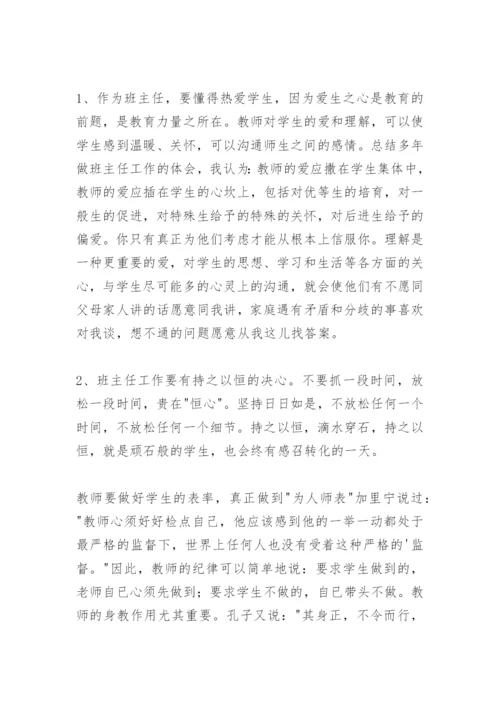 1、作为班主任，要懂得热爱学生，因为爱生之心是教育的前题，是教育力量之所在。教师对学生的爱和理解，可以使学生感到温暖、关怀，可以沟通师生之间的感情。总结多年做班主任工作的体会，我认为：教师的爱应撒在学生集体中，教师的爱应插在学生的心坎上，包括对优等生的培育，对一般生的促进，对特殊生给予的特殊的关怀，对后进生给予的偏爱。你只有真正为他们考虑才能从根本上信服你。理解是一种更重要的爱，对学生的思想、学习和生活等各方面的关心，与学生尽可能多的心灵上的沟通，就会使他们有不愿同父母家人讲的话愿意同我讲，家庭遇有矛盾和分歧的事喜欢对我谈，想不通的问题愿意从我这儿找答案。

2、班主任工作要有持之以恒的决心。不要抓一段时间，放松一段时间，贵在"恒心"。坚持日日如是，不放松任何一个时间，不放松任何一个细节。持之以恒，滴水穿石，持之以恒，就是顽石般的学生，也会终有感召转化的一天。

教师要做好学生的表率，真正做到"为人师表"加里宁说过："教师心须好好检点自己，他应该感到他的一举一动都处于最严格的监督下，世界上任何人也没有受着这种严格的'监督。"因此，教师的纪律可以简单地说：要求学生做到的，老师自已心须先做到；要求学生不做的，自已带头不做。教师的身教作用尤其重要。孔子又说："其身正，不令而行，